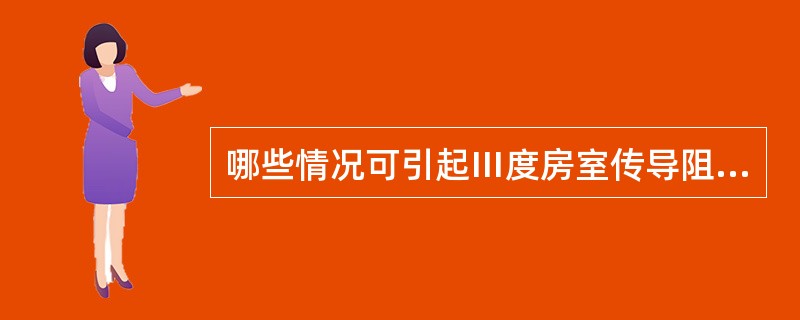 哪些情况可引起III度房室传导阻...